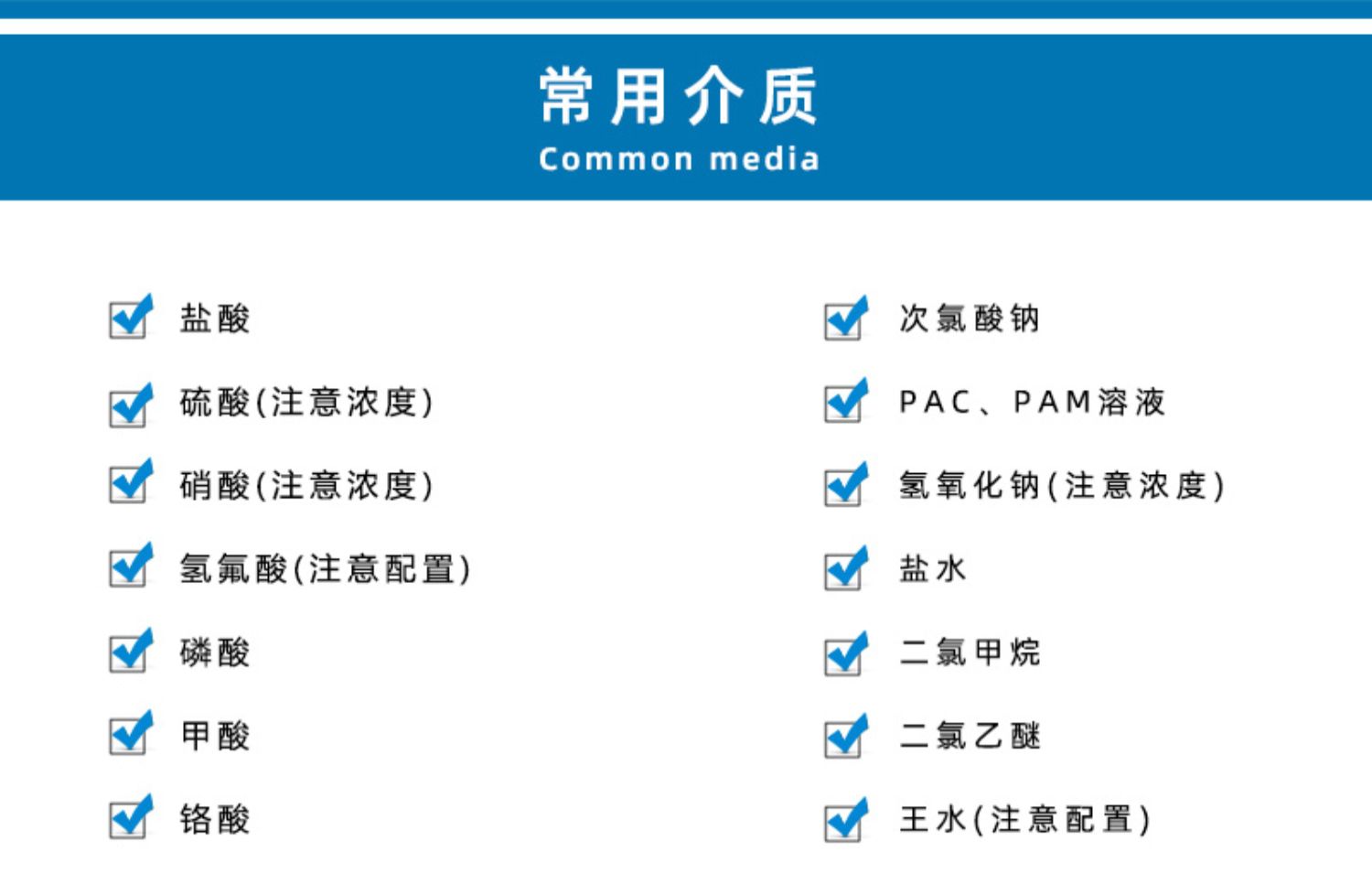 常用介质
Common media

☑ 盐酸
☑ 硫酸(注意浓度)
☑ 硝酸(注意浓度)
☑ 氢氟酸(注意配置)
☑ 磷酸
☑ 甲酸
☑ 铬酸

☑ 次氯酸钠
☑ PAC、PAM溶液
☑ 氢氧化钠(注意浓度)
☑ 盐水
☑ 二氯甲烷
☑ 二氯乙醚
☑ 王水(注意配置)